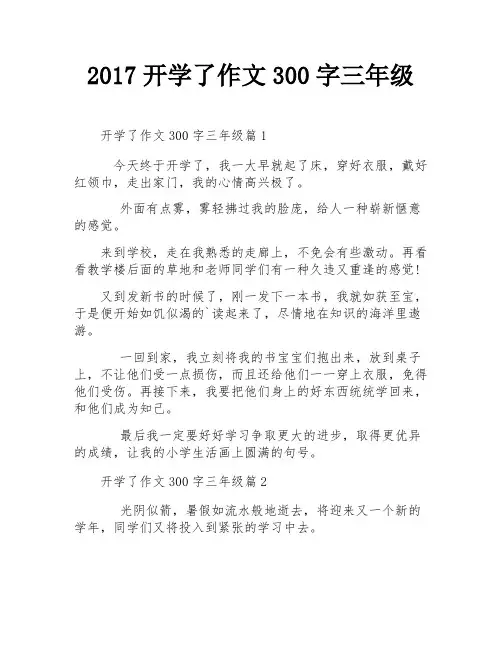 2017 开学了作文 300 字三年级

开学了作文 300 字三年级篇 1

今天终于开学了，我一大早就起了床，穿好衣服，戴好红领巾，走出家门，我的心情高兴极了。

外面有点雾，雾轻拂过我的脸庞，给人一种崭新惬意的感觉。

来到学校，走在我熟悉的走廊上，不免会有些激动。再看看教学楼后面的草地和老师同学们有一种久违又重逢的感觉！

又到发新书的时候了，刚一发下一本书，我就如获至宝，于是便开始如饥似渴的`读起来了，尽情地在知识的海洋里遨游。

一回到家，我立刻将我的书宝宝们抱出来，放到桌子上，不让他们受一点损伤，而且还给他们一一穿上衣服，免得他们受伤。再接下来，我要把他们身上的好东西统统学回来，和他们成为知己。

最后我一定要好好学习争取更大的进步，取得更优异的成绩，让我的小学生活画上圆满的句号。

开学了作文 300 字三年级篇 2

光阴似箭，暑假如流水般地逝去，将迎来又一个新的学年，同学们又将投入到紧张的学习中去。